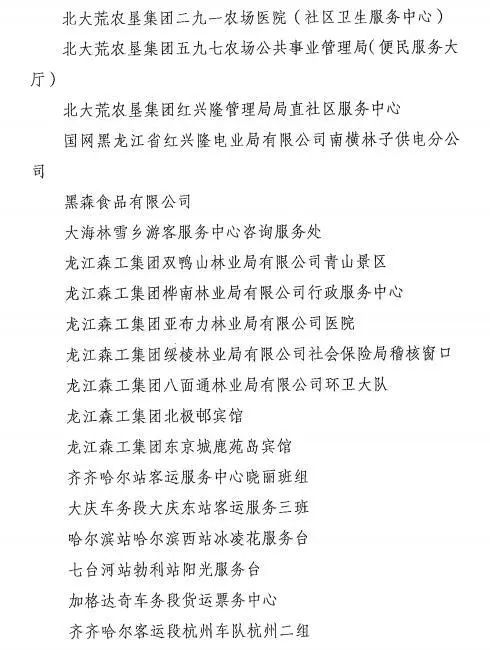 北大荒农垦集团二九一农场医院（社区卫生服务中心）

北大荒农垦集团五九七农场公共事业管理局（便民服务大厅）

北大荒农垦集团红兴隆管理局局直社区服务中心

国网黑龙江省红兴隆电业局有限公司南横林子供电分公司

黑森食品有限公司

大海林雪乡游客服务中心咨询服务处

龙江森工集团双鸭山林业局有限公司青山景区

龙江森工集团桦南林业局有限公司行政服务中心

龙江森工集团亚布力林业局有限公司医院

龙江森工集团绥棱林业局有限公司社会保险局稽核窗口

龙江森工集团八面通林业局有限公司环卫大队

龙江森工集团北极邨宾馆

龙江森工集团东京城鹿苑岛宾馆

齐齐哈尔站客运服务中心晓丽班组

大庆车务段大庆东站客运服务三班

哈尔滨站哈尔滨西站冰凌花服务台

七台河站勃利站阳光服务台

加格达奇车务段货运票务中心

齐齐哈尔客运段杭州车队杭州二组